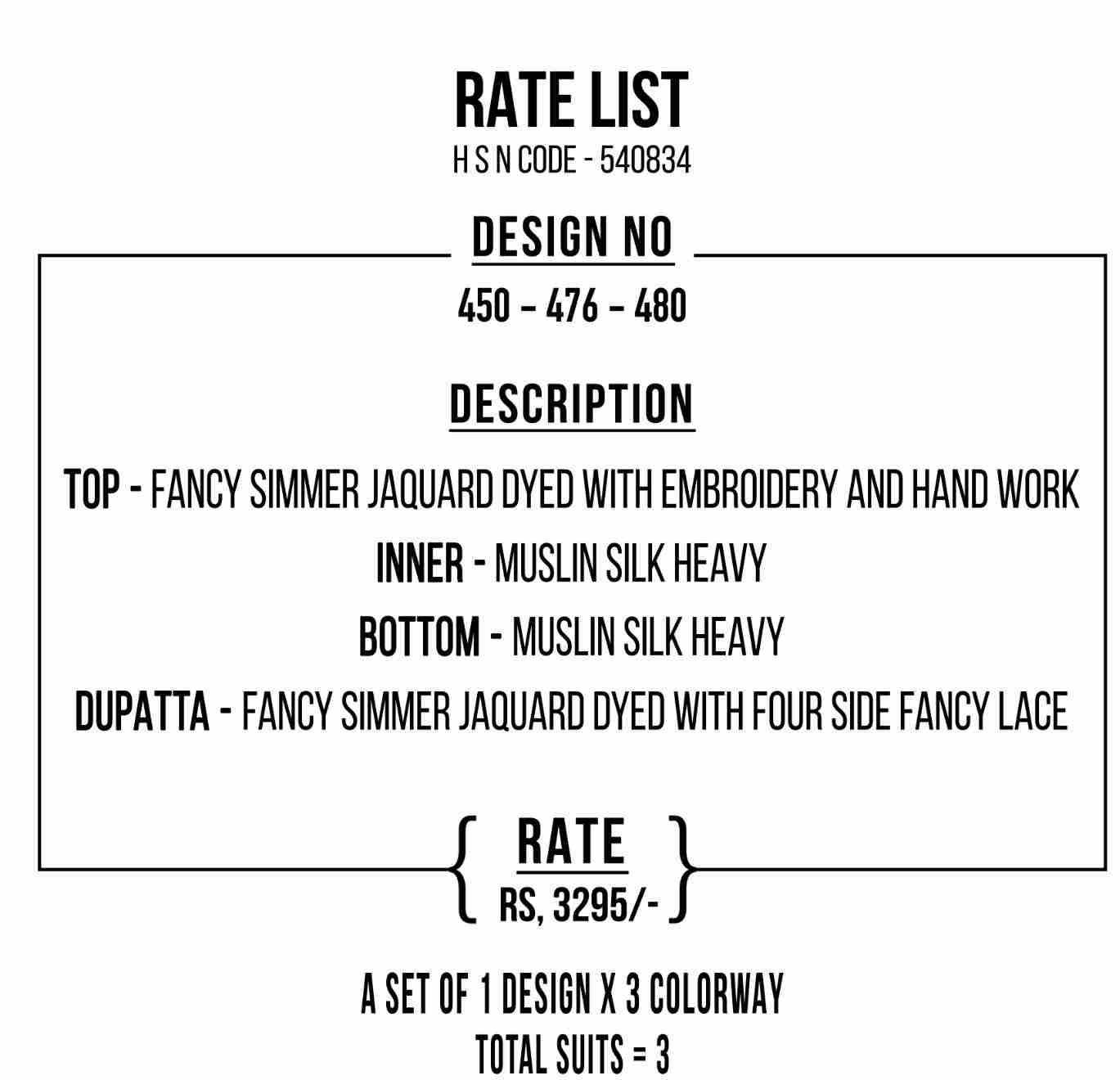 RATE LIST
H S N CODE - 540834

DESIGN NO
450 – 476 – 480

DESCRIPTION
TOP - FANCY SIMMER JAQUARD DYED WITH EMBROIDERY AND HAND WORK
INNER - MUSLIN SILK HEAVY
BOTTOM - MUSLIN SILK HEAVY
DUPATTA - FANCY SIMMER JAQUARD DYED WITH FOUR SIDE FANCY LACE

RATE
RS, 3295/-

A SET OF 1 DESIGN X 3 COLORWAY
TOTAL SUITS = 3